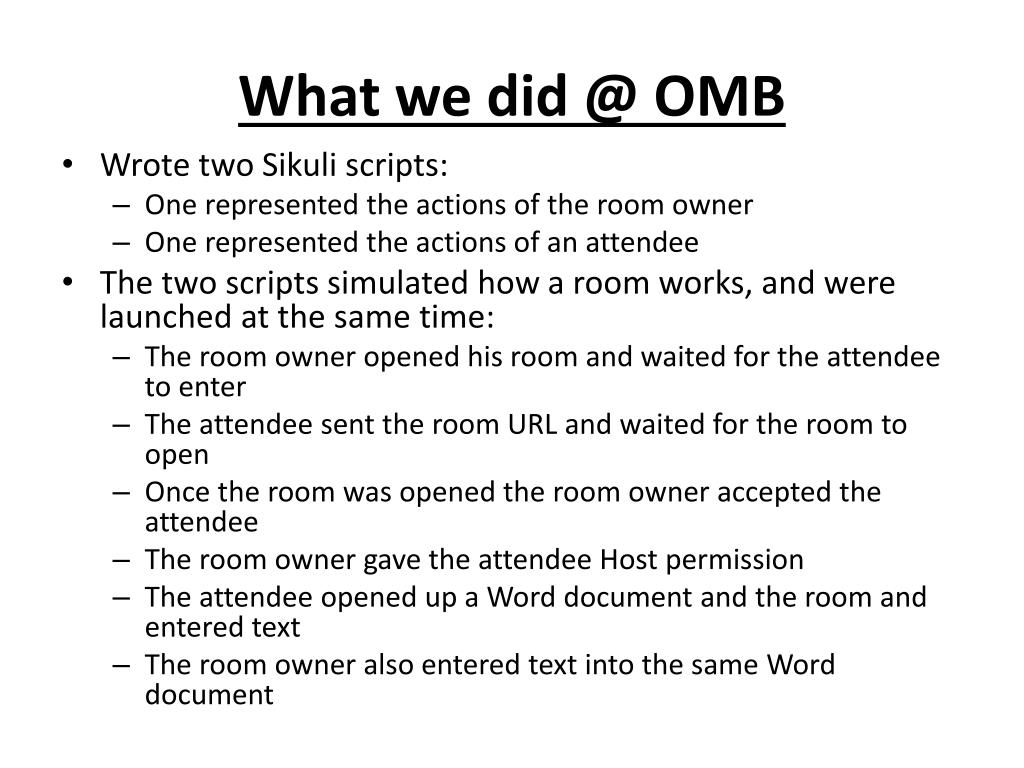 What we did @ OMB

• Wrote two Sikuli scripts:
  – One represented the actions of the room owner
  – One represented the actions of an attendee
• The two scripts simulated how a room works, and were launched at the same time:
  – The room owner opened his room and waited for the attendee to enter
  – The attendee sent the room URL and waited for the room to open
  – Once the room was opened the room owner accepted the attendee
  – The room owner gave the attendee Host permission
  – The attendee opened up a Word document and the room and entered text
  – The room owner also entered text into the same Word document